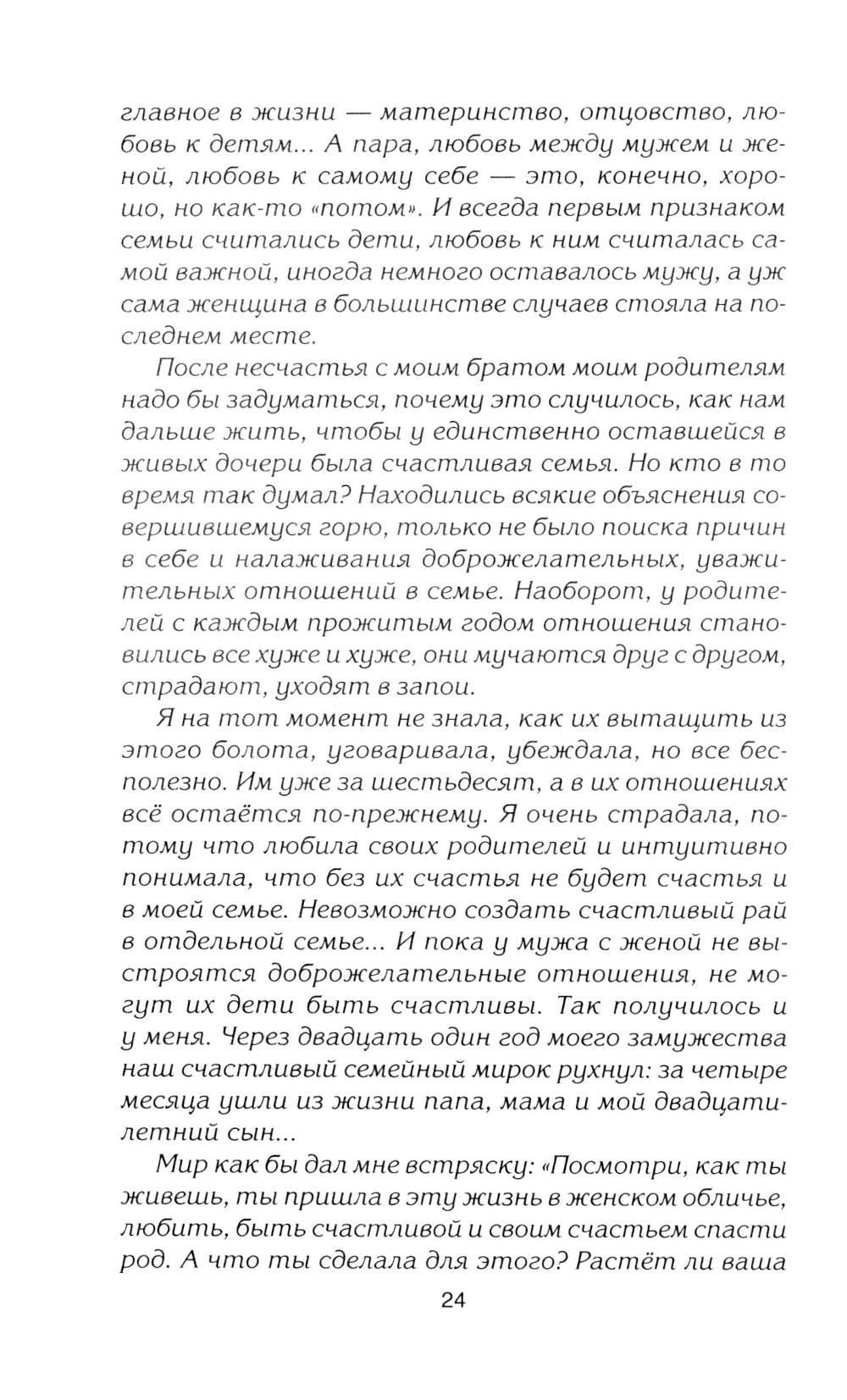 главное в жизни — материнство, отцовство, любовь к детям... А пара, любовь между мужем и женой, любовь к самому себе — это, конечно, хорошо, но как-то «потом». И всегда первым признаком семьи считались дети, любовь к ним считалась самой важной, иногда немного оставалось мужу, а уж сама женщина в большинстве случаев стояла на последнем месте.

После несчастья с моим братом моим родителям надо бы задуматься, почему это случилось, как нам дальше жить, чтобы у единственно оставшейся в живых дочери была счастливая семья. Но кто в то время так думал? Находились всякие объяснения совершившемуся горю, только не было поиска причин в себе и налаживания доброжелательных, уважительных отношений в семье. Наоборот, у родителей с каждым прожитым годом отношения становились все хуже и хуже, они мучаются друг с другом, страдают, уходят в запои.

Я на тот момент не знала, как их вытащить из этого болота, уговаривала, убеждала, но все бесполезно. Им уже за шестьдесят, а в их отношениях всё остаётся по-прежнему. Я очень страдала, потому что любила своих родителей и интуитивно понимала, что без их счастья не будет счастья и в моей семье. Невозможно создать счастливый рай в отдельной семье... И пока у мужа с женой не выстроятся доброжелательные отношения, не могут их дети быть счастливы. Так получилось и у меня. Через двадцать один год моего замужества наш счастливый семейный мирок рухнул: за четыре месяца ушли из жизни папа, мама и мой двадцатилетний сын...

Мир как бы дал мне встряску: «Посмотри, как ты живешь, ты пришла в эту жизнь в женском обличье, любить, быть счастливой и своим счастьем спасти род. А что ты сделала для этого? Растёт ли ваша

24